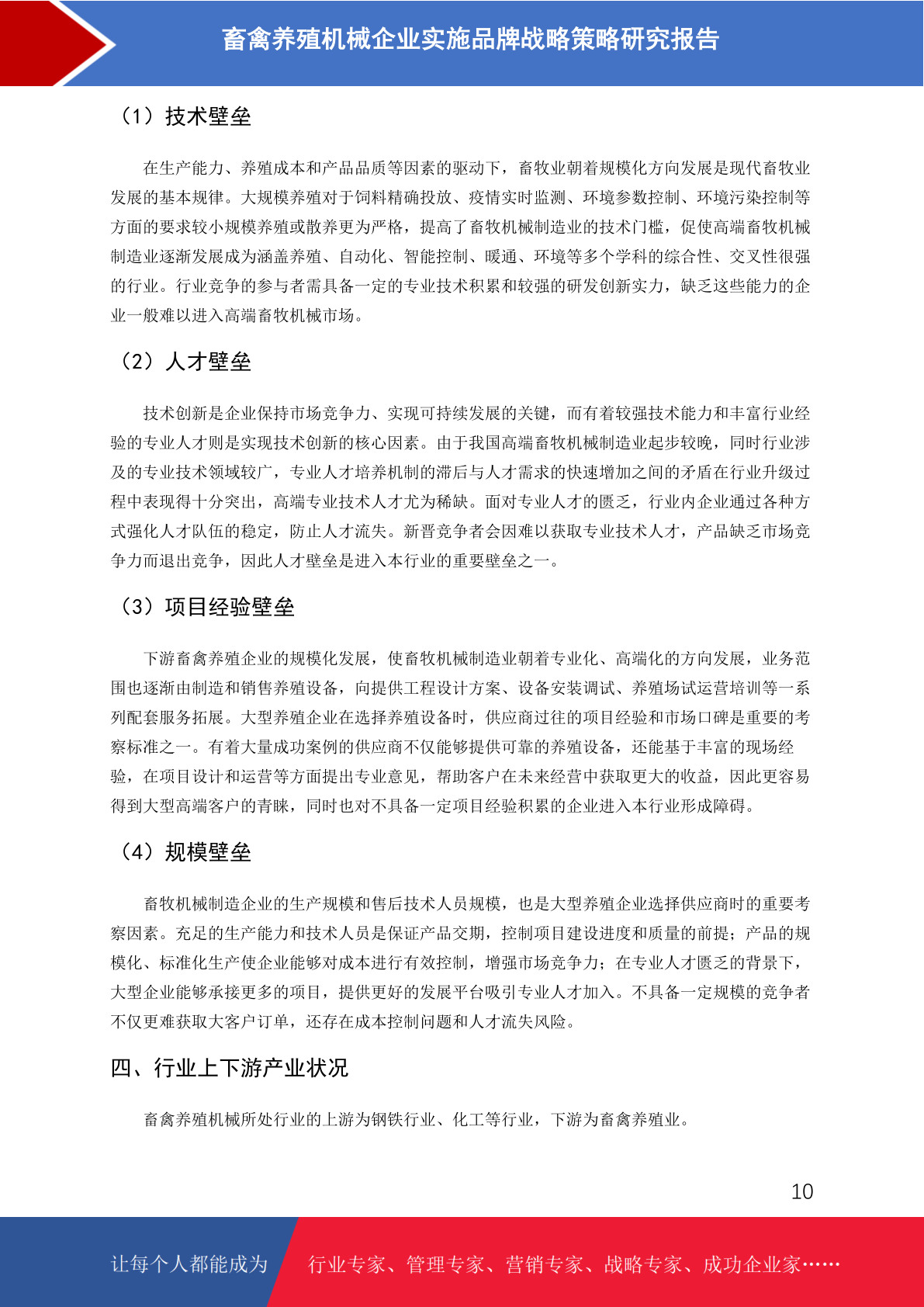 畜禽养殖机械企业实施品牌战略策略研究报告

（1）技术壁垒

在生产能力、养殖成本和产品品质等因素的驱动下，畜牧业朝着规模化方向发展是现代畜牧业发展的基本规律。大规模养殖对于饲料精确投放、疫情实时监测、环境参数控制、环境污染控制等方面的要求较小规模养殖或散养更为严格，提高了畜牧机械制造业的技术门槛，促使高端畜牧机械制造业逐渐发展成为涵盖养殖、自动化、智能控制、暖通、环境等多个学科的综合性、交叉性很强的行业。行业竞争的参与者需具备一定的专业技术积累和较强的研发创新实力，缺乏这些能力的企业一般难以进入高端畜牧机械市场。

（2）人才壁垒

技术创新是企业保持市场竞争力、实现可持续发展的关键，而有着较强技术能力和丰富行业经验的专业人才则是实现技术创新的核心因素。由于我国高端畜牧机械制造业起步较晚，同时行业涉及的专业技术领域较广，专业人才培养机制的滞后与人才需求的快速增加之间的矛盾在行业升级过程中表现得十分突出，高端专业技术人才尤为稀缺。面对专业人才的匮乏，行业内企业通过各种方式强化人才队伍的稳定，防止人才流失。新晋竞争者会因难以获取专业技术人才，产品缺乏市场竞争力而退出竞争，因此人才壁垒是进入本行业的重要壁垒之一。

（3）项目经验壁垒

下游畜禽养殖企业的规模化发展，使畜牧机械制造业朝着专业化、高端化的方向发展，业务范围也逐渐由制造和销售养殖设备，向提供工程设计方案、设备安装调试、养殖场试运营培训等一系列配套服务拓展。大型养殖企业在选择养殖设备时，供应商过往的项目经验和市场口碑是重要的考察标准之一。有着大量成功案例的供应商不仅能够提供可靠的养殖设备，还能基于丰富的现场经验，在项目设计和运营等方面提出专业意见，帮助客户在未来经营中获取更大的收益，因此更容易得到大型高端客户的青睐，同时也对不具备一定项目经验积累的企业进入本行业形成障碍。

（4）规模壁垒

畜牧机械制造企业的生产规模和售后技术人员规模，也是大型养殖企业选择供应商时的重要考察因素。充足的生产能力和技术人员是保证产品交期，控制项目建设进度和质量的前提；产品的规模化、标准化生产使企业能够对成本进行有效控制，增强市场竞争力；在专业人才匮乏的背景下，大型企业能够承接更多的项目，提供更好的发展平台吸引专业人才加入。不具备一定规模的竞争者不仅更难获取大客户订单，还存在成本控制问题和人才流失风险。

四、行业上下游产业状况

畜禽养殖机械所处行业的上游为钢铁行业、化工等行业，下游为畜禽养殖业。

10

让每个人都能成为 行业专家、管理专家、营销专家、战略专家、成功企业家……